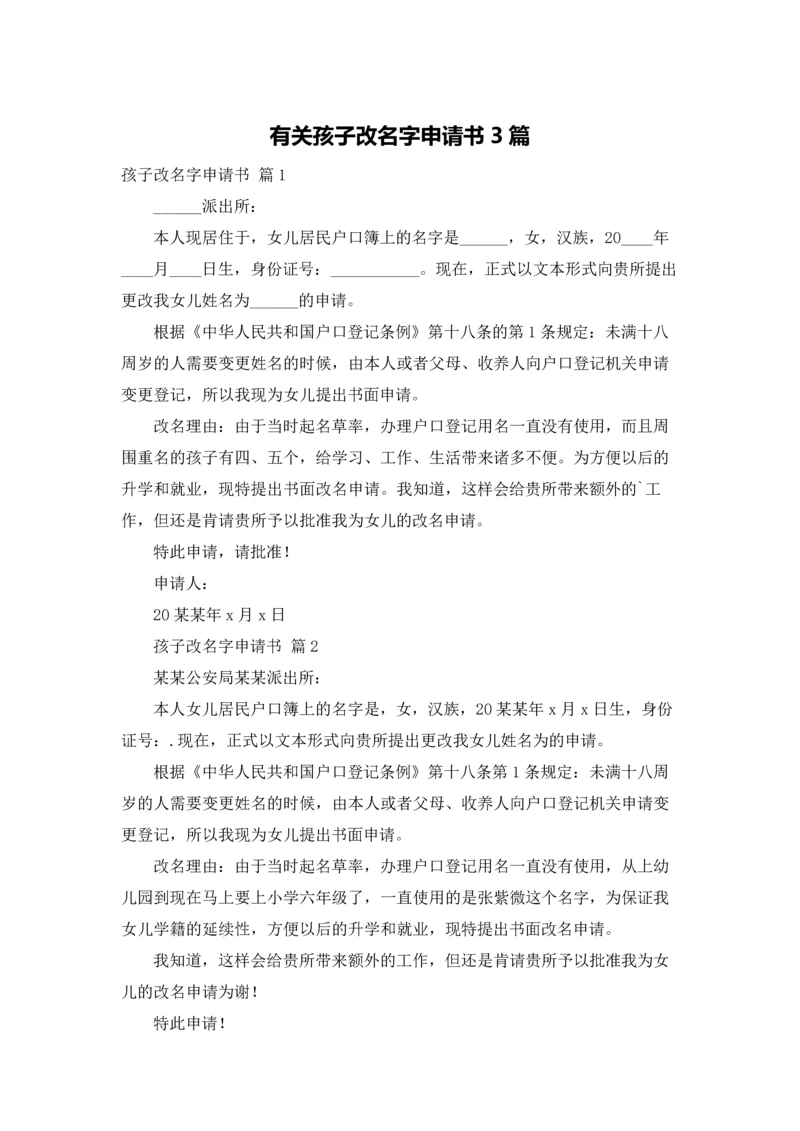 有关孩子改名字申请书 3 篇

孩子改名字申请书 篇 1

______派出所：

本人现居住于，女儿居民户口簿上的名字是______，女，汉族，20____年____月____日生，身份证号：___________。现在，正式以文本形式向贵所提出更改我女儿姓名为______的申请。

根据《中华人民共和国户口登记条例》第十八条的第 1 条规定：未满十八周岁的人需要变更姓名的时候，由本人或者父母、收养人向户口登记机关申请变更登记，所以我现为女儿提出书面申请。

改名理由：由于当时起名草率，办理户口登记用名一直没有使用，而且周围重名的孩子有四、五个，给学习、工作、生活带来诸多不便。为方便以后的升学和就业，现特提出书面改名申请。我知道，这样会给贵所带来额外的`工作，但还是肯请贵所予以批准我为女儿的改名申请。

特此申请，请批准！

申请人：

20 某某年 x 月 x 日

孩子改名字申请书 篇 2

某某公安局某某派出所：

本人女儿居民户口簿上的名字是，女，汉族，20 某某年 x 月 x 日生，身份证号：.现在，正式以文本形式向贵所提出更改我女儿姓名为的申请。

根据《中华人民共和国户口登记条例》第十八条第 1 条规定：未满十八周岁的人需要变更姓名的时候，由本人或者父母、收养人向户口登记机关申请变更登记，所以我现为女儿提出书面申请。

改名理由：由于当时起名草率，办理户口登记用名一直没有使用，从上幼儿园到现在马上要上小学六年级了，一直使用的是张紫微这个名字，为保证我女儿学籍的延续性，方便以后的升学和就业，现特提出书面改名申请。

我知道，这样会给贵所带来额外的工作，但还是肯请贵所予以批准我为女儿的改名申请为谢！

特此申请！